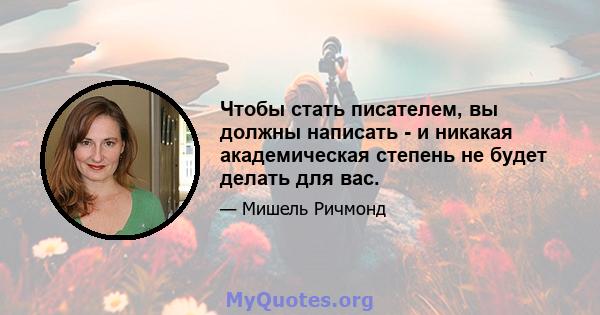 Чтобы стать писателем, вы должны написать - и никакая академическая степень не будет делать для вас.

— Мишель Ричмонд

MyQuotes.org